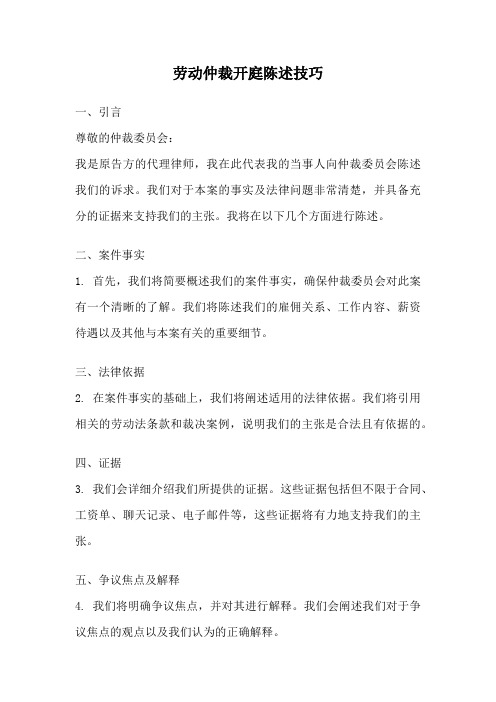 劳动仲裁开庭陈述技巧

一、引言

尊敬的仲裁委员会：

我是原告方的代理律师，我在此代表我的当事人向仲裁委员会陈述我们的诉求。我们对于本案的事实及法律问题非常清楚，并具备充分的证据来支持我们的主张。我将在以下几个方面进行陈述。

二、案件事实

1. 首先，我们将简要概述我们的案件事实，确保仲裁委员会对此案有一个清晰的了解。我们将陈述我们的雇佣关系、工作内容、薪资待遇以及其他与本案有关的重要细节。

三、法律依据

2. 在案件事实的基础上，我们将阐述适用的法律依据。我们将引用相关的劳动法条款和裁决案例，说明我们的主张是合法且有依据的。

四、证据

3. 我们会详细介绍我们所提供的证据。这些证据包括但不限于合同、工资单、聊天记录、电子邮件等，这些证据将有力地支持我们的主张。

五、争议焦点及解释

4. 我们将明确争议焦点，并对其进行解释。我们会阐述我们对于争议焦点的观点以及我们认为的正确解释。